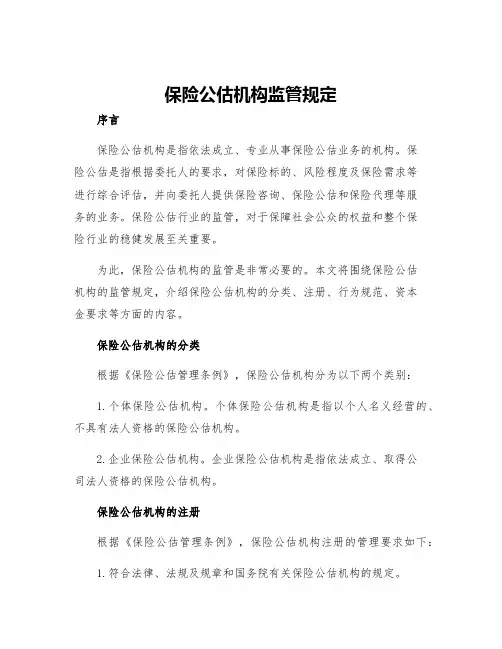 保险公估机构监管规定

序言

保险公估机构是指依法成立、专业从事保险公估业务的机构。保险公估是指根据委托人的要求，对保险标的、风险程度及保险需求等进行综合评估，并向委托人提供保险咨询、保险公估和保险代理等服务的业务。保险公估行业的监管，对于保障社会公众的权益和整个保险行业的稳健发展至关重要。

为此，保险公估机构的监管是非常必要的。本文将围绕保险公估机构的监管规定，介绍保险公估机构的分类、注册、行为规范、资本金要求等方面的内容。

保险公估机构的分类

根据《保险公估管理条例》，保险公估机构分为以下两个类别：

1. 个体保险公估机构。个体保险公估机构是指以个人名义经营的、不具有法人资格的保险公估机构。

2. 企业保险公估机构。企业保险公估机构是指依法成立、取得公司法人资格的保险公估机构。

保险公估机构的注册

根据《保险公估管理条例》，保险公估机构注册的管理要求如下：

1. 符合法律、法规及规章和国务院有关保险公估机构的规定。